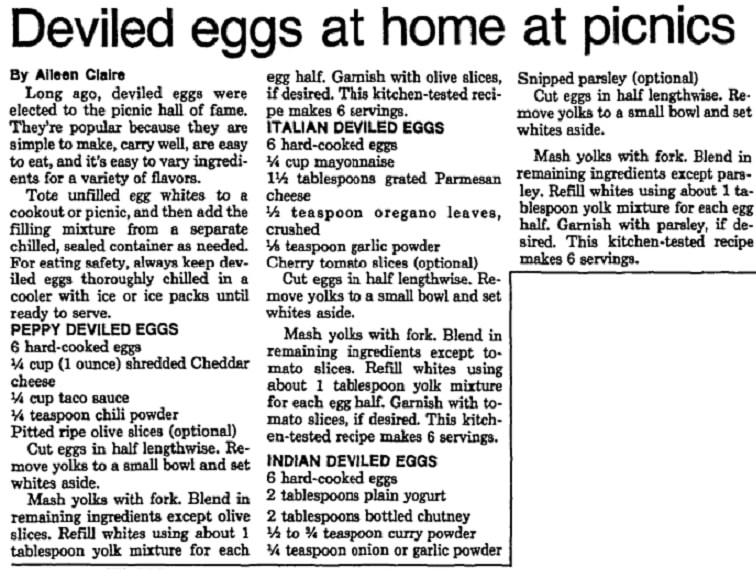 Deviled eggs at home at picnics

By Aileen Claire

Long ago, deviled eggs were elected to the picnic hall of fame. They're popular because they are simple to make, carry well, are easy to eat, and it's easy to vary ingredients for a variety of flavors.

Tote unfilled egg whites to a cookout or picnic, and then add the filling mixture from a separate chilled, sealed container as needed. For eating safety, always keep deviled eggs thoroughly chilled in a cooler with ice or ice packs until ready to serve.

PEPPY DEVILED EGGS
6 hard-cooked eggs
¼ cup (1 ounce) shredded Cheddar cheese
¼ cup taco sauce
¼ teaspoon chili powder
Pitted ripe olive slices (optional)

Cut eggs in half lengthwise. Remove yolks to a small bowl and set whites aside.

Mash yolks with fork. Blend in remaining ingredients except olive slices. Refill whites using about 1 tablespoon yolk mixture for each egg half. Garnish with olive slices, if desired. This kitchen-tested recipe makes 6 servings.

ITALIAN DEVILED EGGS
6 hard-cooked eggs
¼ cup mayonnaise
1½ tablespoons grated Parmesan cheese
½ teaspoon oregano leaves, crushed
⅛ teaspoon garlic powder
Cherry tomato slices (optional)

Cut eggs in half lengthwise. Remove yolks to a small bowl and set whites aside.

Mash yolks with fork. Blend in remaining ingredients except tomato slices. Refill whites using about 1 tablespoon yolk mixture for each egg half. Garnish with tomato slices, if desired. This kitchen-tested recipe makes 6 servings.

INDIAN DEVILED EGGS
6 hard-cooked eggs
2 tablespoons plain yogurt
2 tablespoons bottled chutney
½ to ¾ teaspoon curry powder
¼ teaspoon onion or garlic powder
Snipped parsley (optional)

Cut eggs in half lengthwise. Remove yolks to a small bowl and set whites aside.

Mash yolks with fork. Blend in remaining ingredients except parsley. Refill whites using about 1 tablespoon yolk mixture for each egg half. Garnish with parsley, if desired. This kitchen-tested recipe makes 6 servings.